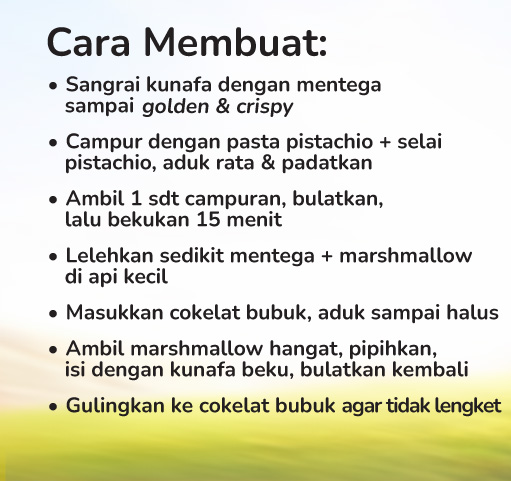 Cara Membuat:

• Sangrai kunafa dengan mentega sampai golden & crispy

• Campur dengan pasta pistachio + selai pistachio, aduk rata & padatkan

• Ambil 1 sdt campuran, bulatkan, lalu bekukan 15 menit

• Lelehkan sedikit mentega + marshmallow di api kecil

• Masukkan cokelat bubuk, aduk sampai halus

• Ambil marshmallow hangat, pipihkan, isi dengan kunafa beku, bulatkan kembali

• Gulingkan ke cokelat bubuk agar tidak lengket